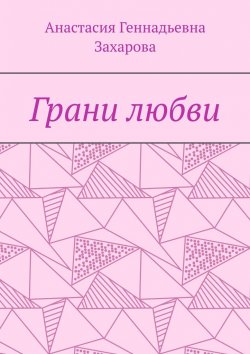 Анастасия Геннадьевна Захарова

Грани любви